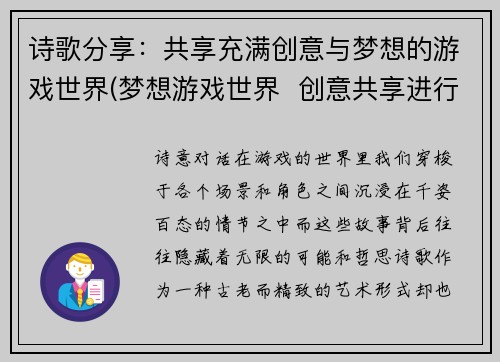 诗歌分享：共享充满创意与梦想的游戏世界(梦想游戏世界 创意共享进行

诗意对话在游戏的世界里我们穿梭于各个场景和角色之间沉浸在千姿百态的情节之中而这些故事背后往往隐藏着无限的可能和哲思诗歌作为一种古老而精致的艺术形式却也